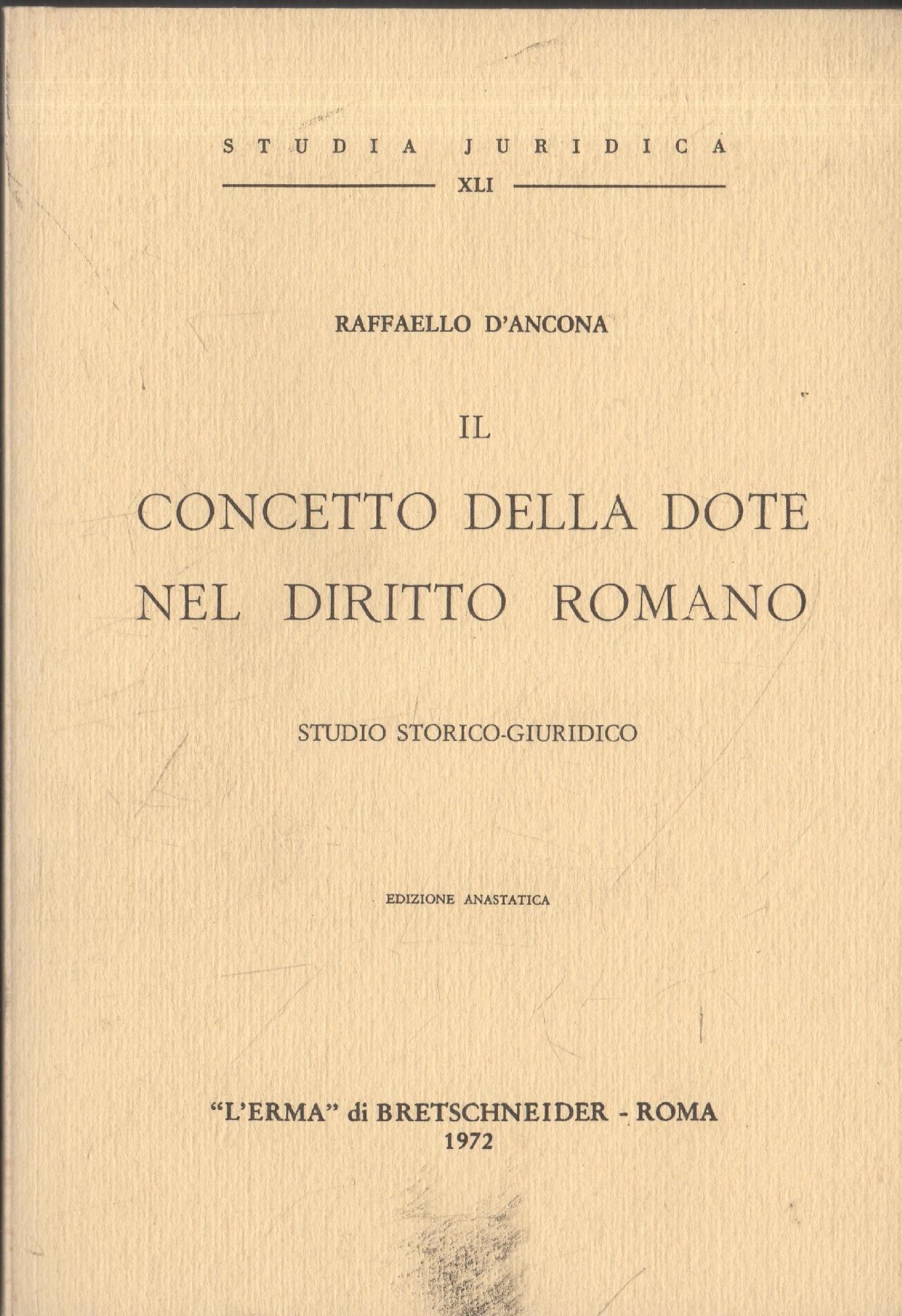 STUDIA JURIDICA

XLI

RAFFAELLO D'ANCONA

IL

CONCETTO DELLA DOTE NEL DIRITTO ROMANO

STUDIO STORICO-GIURIDICO

EDIZIONE ANASTATICA

"L'ERMA" di BRETSCHNEIDER - ROMA
1972